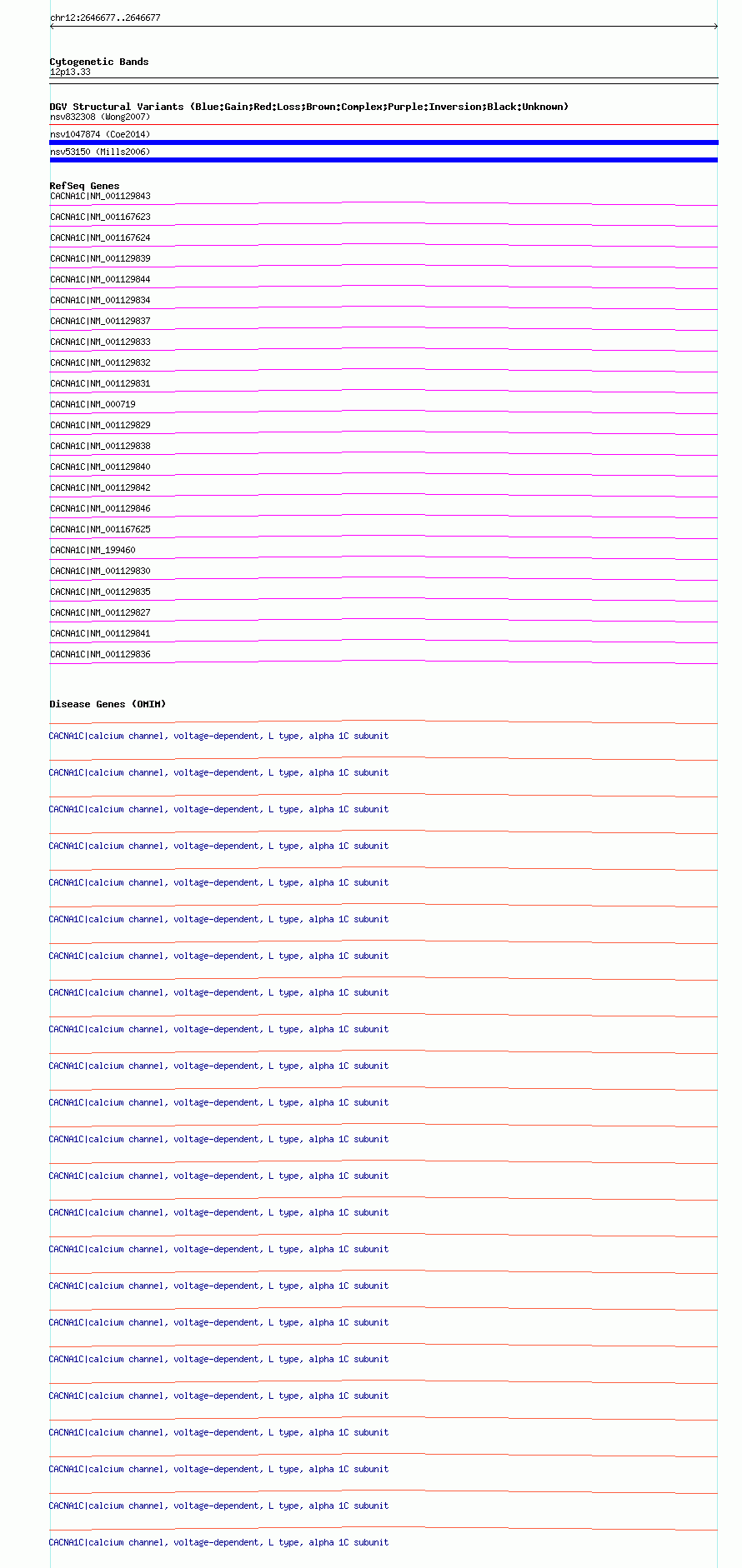 chr12:2646677..2646677

Cytogenetic Bands
12p13.33

DGV Structural Variants (Blue:Gain;Red:Loss;Brown:Complex;Purple:Inversion;Black:Unknown)
nsv832308 (Wong2007)
nsv1047874 (Coe2014)
nsv53150 (Mills2006)

RefSeq Genes
CACNA1C|NM_001129843
CACNA1C|NM_001167623
CACNA1C|NM_001167624
CACNA1C|NM_001129839
CACNA1C|NM_001129844
CACNA1C|NM_001129834
CACNA1C|NM_001129837
CACNA1C|NM_001129833
CACNA1C|NM_001129832
CACNA1C|NM_001129831
CACNA1C|NM_000719
CACNA1C|NM_001129829
CACNA1C|NM_001129838
CACNA1C|NM_001129840
CACNA1C|NM_001129842
CACNA1C|NM_001129846
CACNA1C|NM_001167625
CACNA1C|NM_199460
CACNA1C|NM_001129830
CACNA1C|NM_001129835
CACNA1C|NM_001129827
CACNA1C|NM_001129841
CACNA1C|NM_001129836

Disease Genes (OMIM)
CACNA1C|calcium channel, voltage-dependent, L type, alpha 1C subunit
CACNA1C|calcium channel, voltage-dependent, L type, alpha 1C subunit
CACNA1C|calcium channel, voltage-dependent, L type, alpha 1C subunit
CACNA1C|calcium channel, voltage-dependent, L type, alpha 1C subunit
CACNA1C|calcium channel, voltage-dependent, L type, alpha 1C subunit
CACNA1C|calcium channel, voltage-dependent, L type, alpha 1C subunit
CACNA1C|calcium channel, voltage-dependent, L type, alpha 1C subunit
CACNA1C|calcium channel, voltage-dependent, L type, alpha 1C subunit
CACNA1C|calcium channel, voltage-dependent, L type, alpha 1C subunit
CACNA1C|calcium channel, voltage-dependent, L type, alpha 1C subunit
CACNA1C|calcium channel, voltage-dependent, L type, alpha 1C subunit
CACNA1C|calcium channel, voltage-dependent, L type, alpha 1C subunit
CACNA1C|calcium channel, voltage-dependent, L type, alpha 1C subunit
CACNA1C|calcium channel, voltage-dependent, L type, alpha 1C subunit
CACNA1C|calcium channel, voltage-dependent, L type, alpha 1C subunit
CACNA1C|calcium channel, voltage-dependent, L type, alpha 1C subunit
CACNA1C|calcium channel, voltage-dependent, L type, alpha 1C subunit
CACNA1C|calcium channel, voltage-dependent, L type, alpha 1C subunit
CACNA1C|calcium channel, voltage-dependent, L type, alpha 1C subunit
CACNA1C|calcium channel, voltage-dependent, L type, alpha 1C subunit
CACNA1C|calcium channel, voltage-dependent, L type, alpha 1C subunit
CACNA1C|calcium channel, voltage-dependent, L type, alpha 1C subunit
CACNA1C|calcium channel, voltage-dependent, L type, alpha 1C subunit